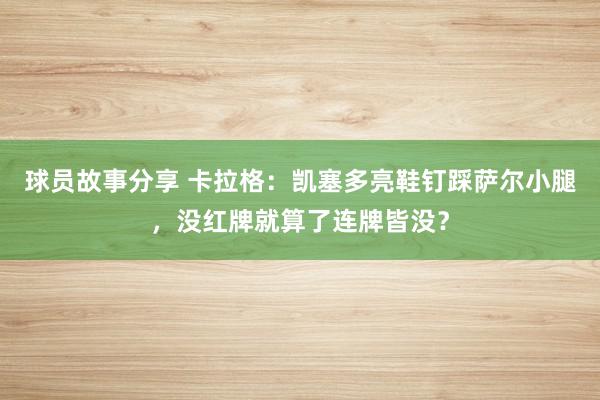 球员故事分享 卡拉格：凯塞多亮鞋钉踩萨尔小腿，没红牌就算了连牌皆没？